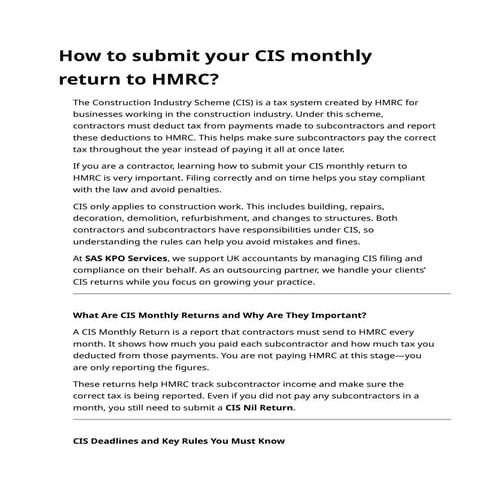 How to submit your CIS monthly return to HMRC?

The Construction Industry Scheme (CIS) is a tax system created by HMRC for businesses working in the construction industry. Under this scheme, contractors must deduct tax from payments made to subcontractors and report these deductions to HMRC. This helps make sure subcontractors pay the correct tax throughout the year instead of paying it all at once later.

If you are a contractor, learning how to submit your CIS monthly return to HMRC is very important. Filing correctly and on time helps you stay compliant with the law and avoid penalties.

CIS only applies to construction work. This includes building, repairs, decoration, demolition, refurbishment, and changes to structures. Both contractors and subcontractors have responsibilities under CIS, so understanding the rules can help you avoid mistakes and fines.

At SAS KPO Services, we support UK accountants by managing CIS filing and compliance on their behalf. As an outsourcing partner, we handle your clients' CIS returns while you focus on growing your practice.

What Are CIS Monthly Returns and Why Are They Important?

A CIS Monthly Return is a report that contractors must send to HMRC every month. It shows how much you paid each subcontractor and how much tax you deducted from those payments. You are not paying HMRC at this stage—you are only reporting the figures.

These returns help HMRC track subcontractor income and make sure the correct tax is being reported. Even if you did not pay any subcontractors in a month, you still need to submit a CIS Nil Return.

CIS Deadlines and Key Rules You Must Know